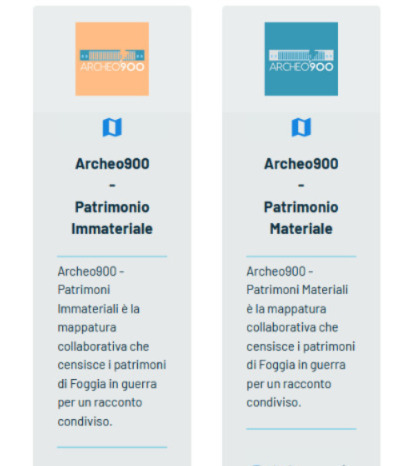 ARCHEO900

Archeo900
-
Patrimonio Immateriale

Archeo900 - Patrimoni Immateriali è la mappatura collaborativa che censisce i patrimoni di Foggia in guerra per un racconto condiviso.

ARCHEO900

Archeo900
-
Patrimonio Materiale

Archeo900 - Patrimoni Materiali è la mappatura collaborativa che censisce i patrimoni di Foggia in guerra per un racconto condiviso.